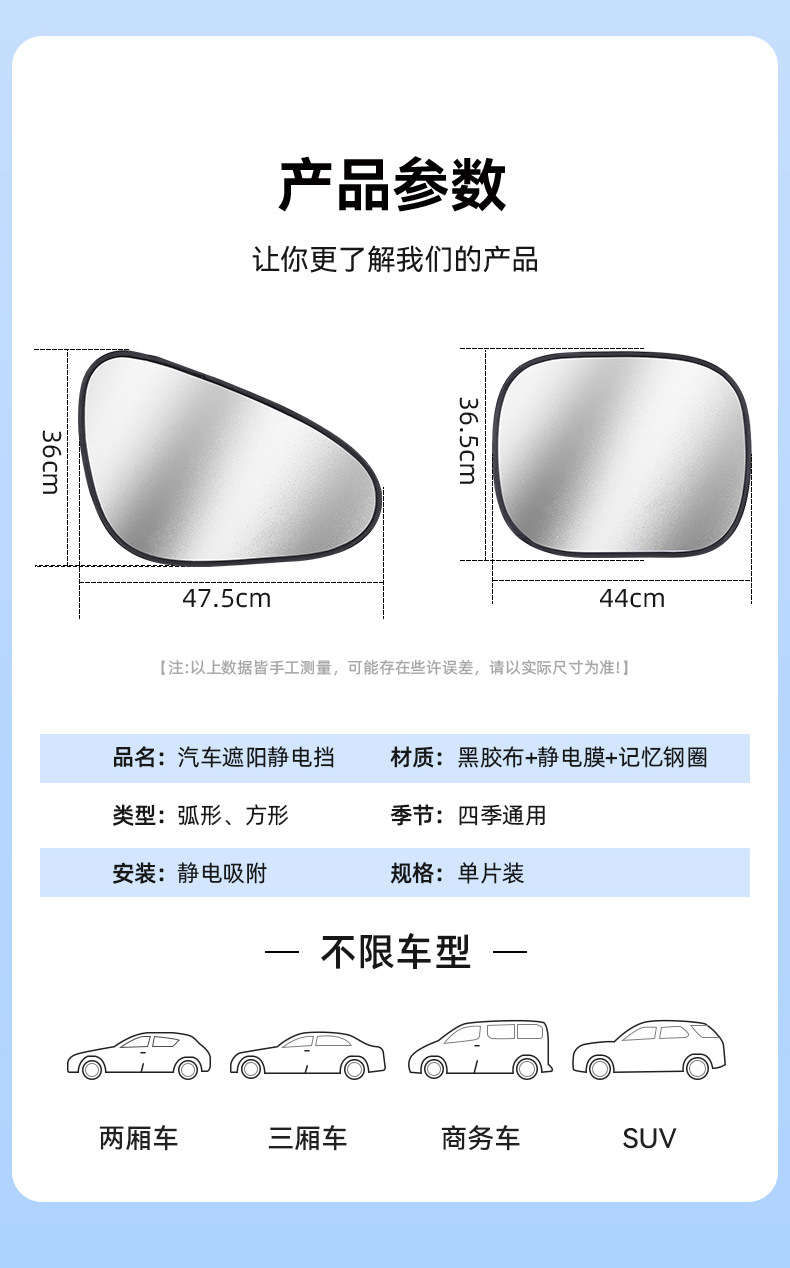 产品参数

让你更了解我们的产品

36cm

47.5cm

36.5cm

44cm

【注:以上数据皆手工测量，可能存在些许误差，请以实际尺寸为准!】

| 品名：汽车遮阳静电挡 | 材质：黑胶布+静电膜+记忆钢圈 |
|---|---|
| 类型：弧形、方形 | 季节：四季通用 |
| 安装：静电吸附 | 规格：单片装 |

— 不限车型 —

两厢车

三厢车

商务车

SUV